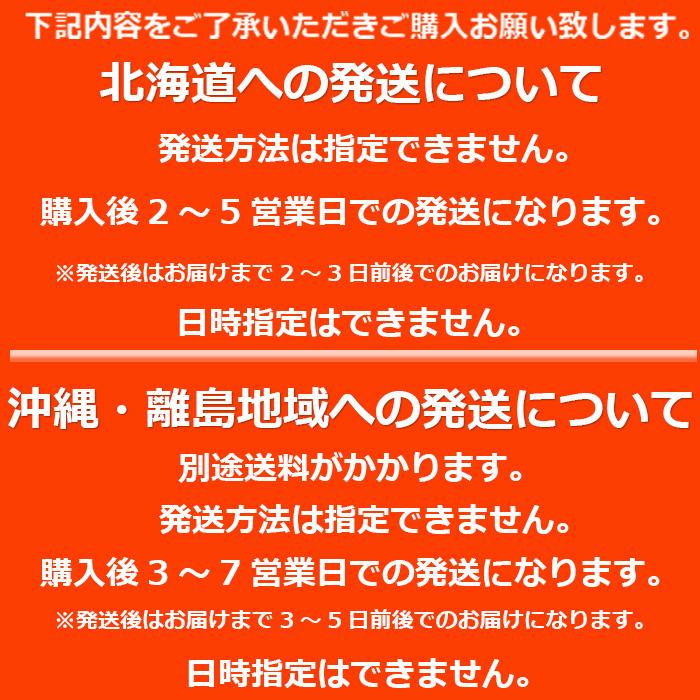 下記内容をご了承いただきご購入お願い致します。

北海道への発送について

発送方法は指定できません。

購入後２～５営業日での発送になります。

※発送後はお届けまで２～３日前後でのお届けになります。

日時指定はできません。

沖縄・離島地域への発送について

別途送料がかかります。

発送方法は指定できません。

購入後３～７営業日での発送になります。

※発送後はお届けまで３～５日前後でのお届けになります。

日時指定はできません。